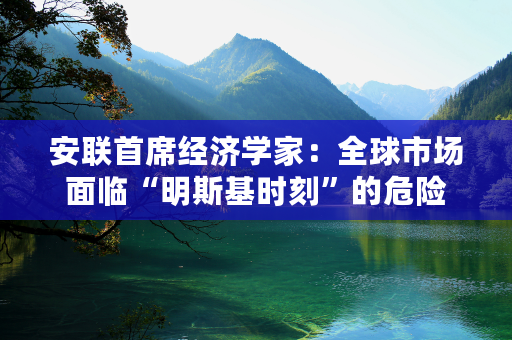 安联首席经济学家：全球市场面临“明斯基时刻”的危险